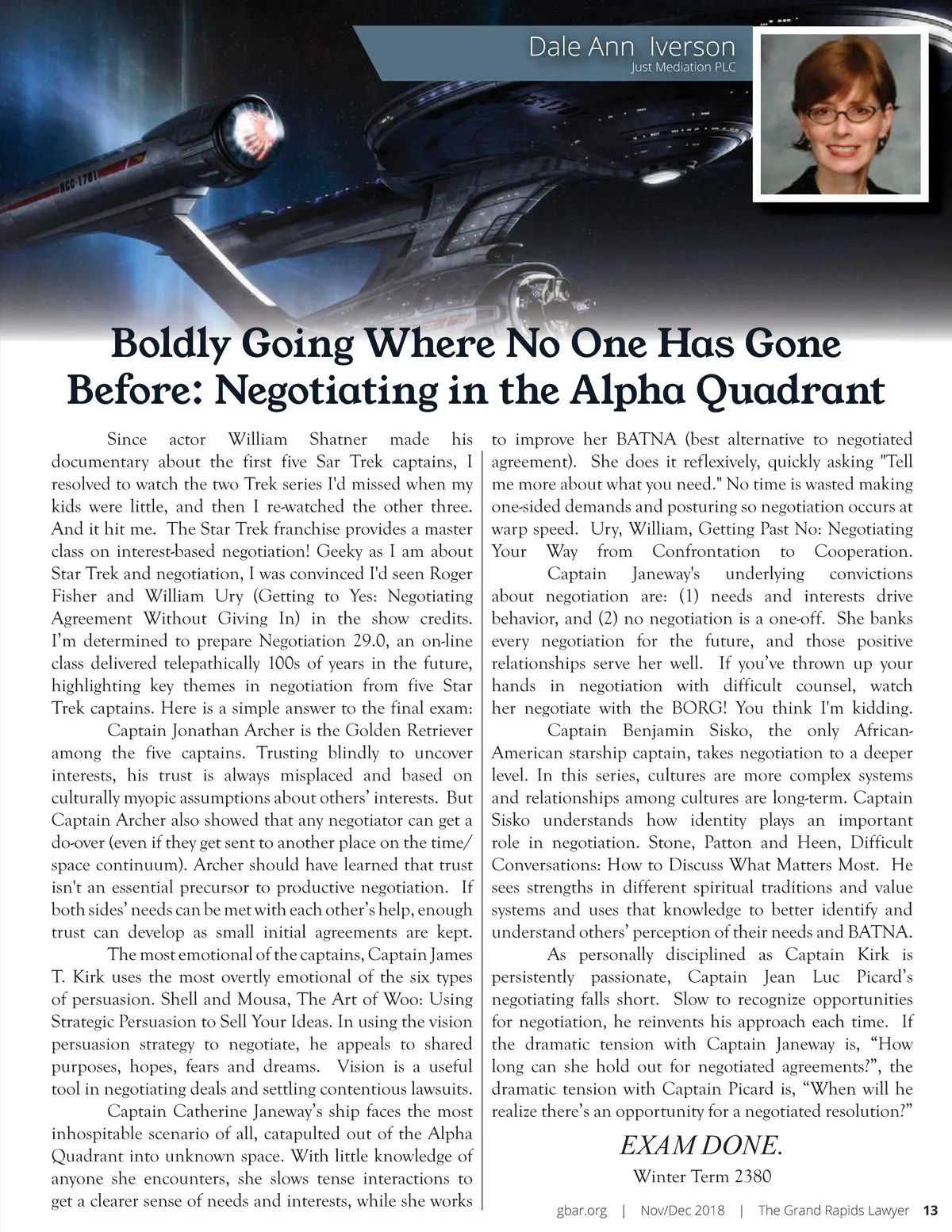 Dale Ann Iverson
Just Mediation PLC

NCC-1701

Boldly Going Where No One Has Gone Before: Negotiating in the Alpha Quadrant

Since actor William Shatner made his documentary about the first five Sar Trek captains, I resolved to watch the two Trek series I'd missed when my kids were little, and then I re-watched the other three. And it hit me. The Star Trek franchise provides a master class on interest-based negotiation! Geeky as I am about Star Trek and negotiation, I was convinced I'd seen Roger Fisher and William Ury (Getting to Yes: Negotiating Agreement Without Giving In) in the show credits. I'm determined to prepare Negotiation 29.0, an on-line class delivered telepathically 100s of years in the future, highlighting key themes in negotiation from five Star Trek captains. Here is a simple answer to the final exam:

Captain Jonathan Archer is the Golden Retriever among the five captains. Trusting blindly to uncover interests, his trust is always misplaced and based on culturally myopic assumptions about others' interests. But Captain Archer also showed that any negotiator can get a do-over (even if they get sent to another place on the time/space continuum). Archer should have learned that trust isn't an essential precursor to productive negotiation. If both sides' needs can be met with each other's help, enough trust can develop as small initial agreements are kept.

The most emotional of the captains, Captain James T. Kirk uses the most overtly emotional of the six types of persuasion. Shell and Mousa, The Art of Woo: Using Strategic Persuasion to Sell Your Ideas. In using the vision persuasion strategy to negotiate, he appeals to shared purposes, hopes, fears and dreams. Vision is a useful tool in negotiating deals and settling contentious lawsuits.

Captain Catherine Janeway's ship faces the most inhospitable scenario of all, catapulted out of the Alpha Quadrant into unknown space. With little knowledge of anyone she encounters, she slows tense interactions to get a clearer sense of needs and interests, while she works to improve her BATNA (best alternative to negotiated agreement). She does it reflexively, quickly asking "Tell me more about what you need." No time is wasted making one-sided demands and posturing so negotiation occurs at warp speed. Ury, William, Getting Past No: Negotiating Your Way from Confrontation to Cooperation.

Captain Janeway's underlying convictions about negotiation are: (1) needs and interests drive behavior, and (2) no negotiation is a one-off. She banks every negotiation for the future, and those positive relationships serve her well. If you've thrown up your hands in negotiation with difficult counsel, watch her negotiate with the BORG! You think I'm kidding.

Captain Benjamin Sisko, the only African-American starship captain, takes negotiation to a deeper level. In this series, cultures are more complex systems and relationships among cultures are long-term. Captain Sisko understands how identity plays an important role in negotiation. Stone, Patton and Heen, Difficult Conversations: How to Discuss What Matters Most. He sees strengths in different spiritual traditions and value systems and uses that knowledge to better identify and understand others' perception of their needs and BATNA.

As personally disciplined as Captain Kirk is persistently passionate, Captain Jean Luc Picard's negotiating falls short. Slow to recognize opportunities for negotiation, he reinvents his approach each time. If the dramatic tension with Captain Janeway is, "How long can she hold out for negotiated agreements?", the dramatic tension with Captain Picard is, "When will he realize there's an opportunity for a negotiated resolution?"

EXAM DONE.
Winter Term 2380

gbar.org | Nov/Dec 2018 | The Grand Rapids Lawyer 13